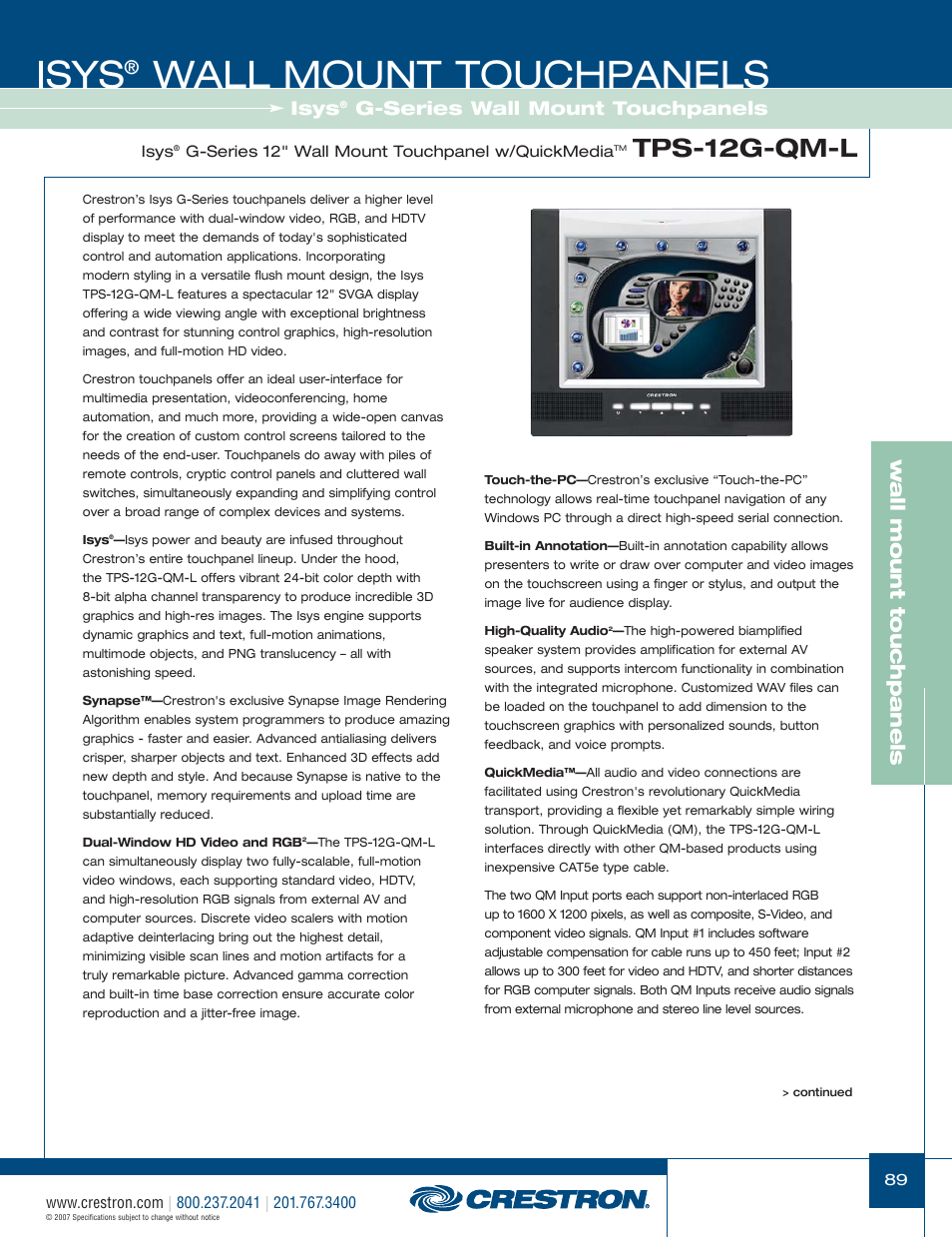 ISYS® WALL MOUNT TOUCHPANELS

Isys® G-Series Wall Mount Touchpanels

Isys® G-Series 12" Wall Mount Touchpanel w/QuickMedia™ TPS-12G-QM-L

Crestron's Isys G-Series touchpanels deliver a higher level of performance with dual-window video, RGB, and HDTV display to meet the demands of today's sophisticated control and automation applications. Incorporating modern styling in a versatile flush mount design, the Isys TPS-12G-QM-L features a spectacular 12" SVGA display offering a wide viewing angle with exceptional brightness and contrast for stunning control graphics, high-resolution images, and full-motion HD video.

Crestron touchpanels offer an ideal user-interface for multimedia presentation, videoconferencing, home automation, and much more, providing a wide-open canvas for the creation of custom control screens tailored to the needs of the end-user. Touchpanels do away with piles of remote controls, cryptic control panels and cluttered wall switches, simultaneously expanding and simplifying control over a broad range of complex devices and systems.

Isys®—Isys power and beauty are infused throughout Crestron's entire touchpanel lineup. Under the hood, the TPS-12G-QM-L offers vibrant 24-bit color depth with 8-bit alpha channel transparency to produce incredible 3D graphics and high-res images. The Isys engine supports dynamic graphics and text, full-motion animations, multimode objects, and PNG translucency – all with astonishing speed.

Synapse™—Crestron's exclusive Synapse Image Rendering Algorithm enables system programmers to produce amazing graphics - faster and easier. Advanced antialiasing delivers crisper, sharper objects and text. Enhanced 3D effects add new depth and style. And because Synapse is native to the touchpanel, memory requirements and upload time are substantially reduced.

Dual-Window HD Video and RGB²—The TPS-12G-QM-L can simultaneously display two fully-scalable, full-motion video windows, each supporting standard video, HDTV, and high-resolution RGB signals from external AV and computer sources. Discrete video scalers with motion adaptive deinterlacing bring out the highest detail, minimizing visible scan lines and motion artifacts for a truly remarkable picture. Advanced gamma correction and built-in time base correction ensure accurate color reproduction and a jitter-free image.

CRESTRON

Touch-the-PC—Crestron's exclusive "Touch-the-PC" technology allows real-time touchpanel navigation of any Windows PC through a direct high-speed serial connection.

Built-in Annotation—Built-in annotation capability allows presenters to write or draw over computer and video images on the touchscreen using a finger or stylus, and output the image live for audience display.

High-Quality Audio²—The high-powered biamplified speaker system provides amplification for external AV sources, and supports intercom functionality in combination with the integrated microphone. Customized WAV files can be loaded on the touchpanel to add dimension to the touchscreen graphics with personalized sounds, button feedback, and voice prompts.

QuickMedia™—All audio and video connections are facilitated using Crestron's revolutionary QuickMedia transport, providing a flexible yet remarkably simple wiring solution. Through QuickMedia (QM), the TPS-12G-QM-L interfaces directly with other QM-based products using inexpensive CAT5e type cable.

The two QM Input ports each support non-interlaced RGB up to 1600 X 1200 pixels, as well as composite, S-Video, and component video signals. QM Input #1 includes software adjustable compensation for cable runs up to 450 feet; Input #2 allows up to 300 feet for video and HDTV, and shorter distances for RGB computer signals. Both QM Inputs receive audio signals from external microphone and stereo line level sources.

> continued

wall mount touchpanels

www.crestron.com | 800.237.2041 | 201.767.3400
© 2007 Specifications subject to change without notice

CRESTRON.

89